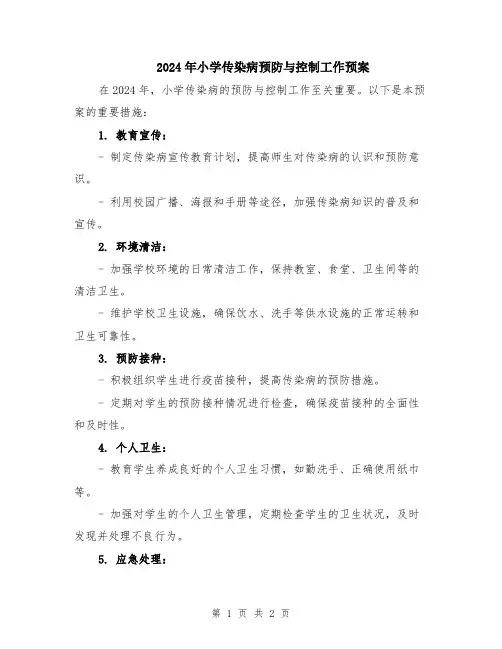 2024年小学传染病预防与控制工作预案

在2024年，小学传染病的预防与控制工作至关重要。以下是本预案的重要措施：

1. 教育宣传：

- 制定传染病宣传教育计划，提高师生对传染病的认识和预防意识。

- 利用校园广播、海报和手册等途径，加强传染病知识的普及和宣传。

2. 环境清洁：

- 加强学校环境的日常清洁工作，保持教室、食堂、卫生间等的清洁卫生。

- 维护学校卫生设施，确保饮水、洗手等供水设施的正常运转和卫生可靠性。

3. 预防接种：

- 积极组织学生进行疫苗接种，提高传染病的预防措施。

- 定期对学生的预防接种情况进行检查，确保疫苗接种的全面性和及时性。

4. 个人卫生：

- 教育学生养成良好的个人卫生习惯，如勤洗手、正确使用纸巾等。

- 加强对学生的个人卫生管理，定期检查学生的卫生状况，及时发现并处理不良行为。

5. 应急处理：

第 1 页 共 2 页